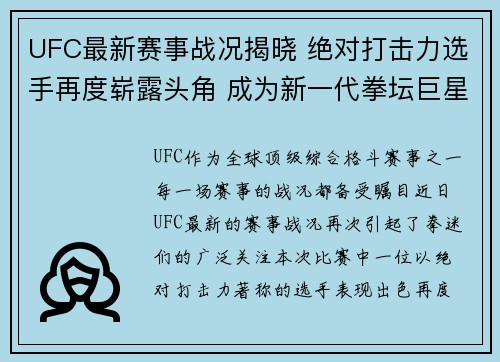 UFC最新赛事战况揭晓 绝对打击力选手再度崭露头角 成为新一代拳坛巨星

UFC作为全球顶级综合格斗赛事之一每一场赛事的战况都备受瞩目近日UFC最新的赛事战况再次引起了拳迷们的广泛关注本次比赛中一位以绝对打击力著称的选手表现出色再度